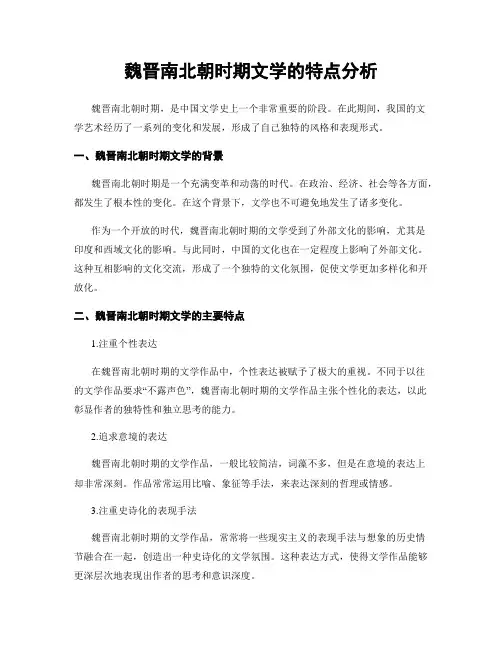 魏晋南北朝时期文学的特点分析

魏晋南北朝时期，是中国文学史上一个非常重要的阶段。在此期间，我国的文学艺术经历了一系列的变化和发展，形成了自己独特的风格和表现形式。

一、魏晋南北朝时期文学的背景

魏晋南北朝时期是一个充满变革和动荡的时代。在政治、经济、社会等各方面，都发生了根本性的变化。在这个背景下，文学也不可避免地发生了诸多变化。

作为一个开放的时代，魏晋南北朝时期的文学受到了外部文化的影响，尤其是印度和西域文化的影响。与此同时，中国的文化也在一定程度上影响了外部文化。这种互相影响的文化交流，形成了一个独特的文化氛围，促使文学更加多样化和开放化。

二、魏晋南北朝时期文学的主要特点

1.注重个性表达

在魏晋南北朝时期的文学作品中，个性表达被赋予了极大的重视。不同于以往的文学作品要求“不露声色”，魏晋南北朝时期的文学作品主张个性化的表达，以此彰显作者的独特性和独立思考的能力。

2.追求意境的表达

魏晋南北朝时期的文学作品，一般比较简洁，词藻不多，但是在意境的表达上却非常深刻。作品常常运用比喻、象征等手法，来表达深刻的哲理或情感。

3.注重史诗化的表现手法

魏晋南北朝时期的文学作品，常常将一些现实主义的表现手法与想象的历史情节融合在一起，创造出一种史诗化的文学氛围。这种表达方式，使得文学作品能够更深层次地表现出作者的思考和意识深度。